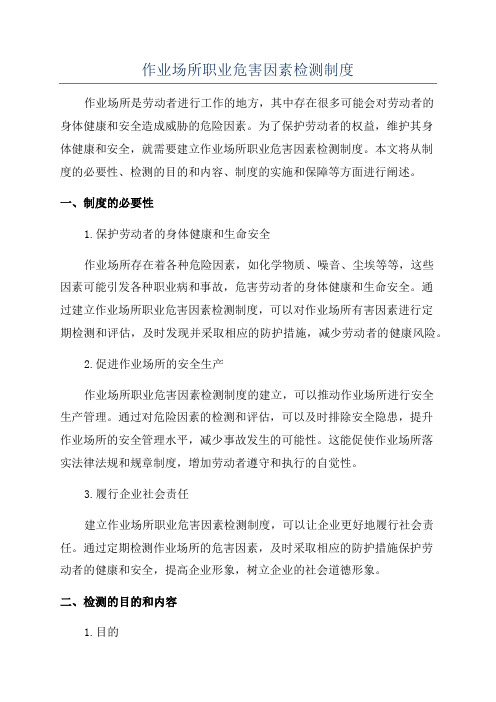 作业场所职业危害因素检测制度

作业场所是劳动者进行工作的地方，其中存在很多可能会对劳动者的身体健康和安全造成威胁的危险因素。为了保护劳动者的权益，维护其身体健康和安全，就需要建立作业场所职业危害因素检测制度。本文将从制度的必要性、检测的目的和内容、制度的实施和保障等方面进行阐述。

一、制度的必要性

1.保护劳动者的身体健康和生命安全

作业场所存在着各种危险因素，如化学物质、噪音、尘埃等等，这些因素可能引发各种职业病和事故，危害劳动者的身体健康和生命安全。通过建立作业场所职业危害因素检测制度，可以对作业场所有害因素进行定期检测和评估，及时发现并采取相应的防护措施，减少劳动者的健康风险。

2.促进作业场所的安全生产

作业场所职业危害因素检测制度的建立，可以推动作业场所进行安全生产管理。通过对危险因素的检测和评估，可以及时排除安全隐患，提升作业场所的安全管理水平，减少事故发生的可能性。这能促使作业场所落实法律法规和规章制度，增加劳动者遵守和执行的自觉性。

3.履行企业社会责任

建立作业场所职业危害因素检测制度，可以让企业更好地履行社会责任。通过定期检测作业场所的危害因素，及时采取相应的防护措施保护劳动者的健康和安全，提高企业形象，树立企业的社会道德形象。

二、检测的目的和内容

1.目的